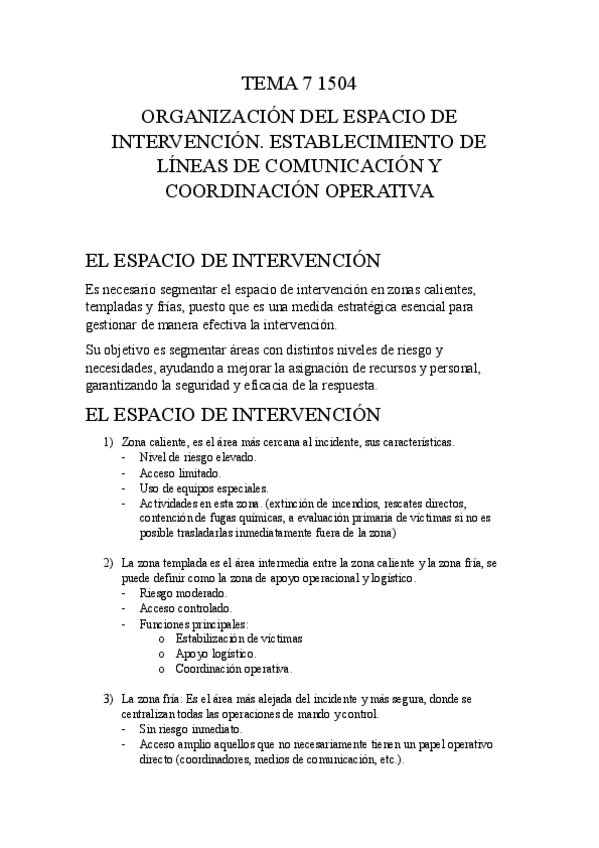 TEMA 7 1504

ORGANIZACIÓN DEL ESPACIO DE INTERVENCIÓN. ESTABLECIMIENTO DE LÍNEAS DE COMUNICACIÓN Y COORDINACIÓN OPERATIVA

EL ESPACIO DE INTERVENCIÓN

Es necesario segmentar el espacio de intervención en zonas calientes, templadas y frías, puesto que es una medida estratégica esencial para gestionar de manera efectiva la intervención.

Su objetivo es segmentar áreas con distintos niveles de riesgo y necesidades, ayudando a mejorar la asignación de recursos y personal, garantizando la seguridad y eficacia de la respuesta.

EL ESPACIO DE INTERVENCIÓN

1) Zona caliente, es el área más cercana al incidente, sus características.
- Nivel de riesgo elevado.
- Acceso limitado.
- Uso de equipos especiales.
- Actividades en esta zona. (extinción de incendios, rescates directos, contención de fugas químicas, a evaluación primaria de víctimas si no es posible trasladarlas inmediatamente fuera de la zona)

2) La zona templada es el área intermedia entre la zona caliente y la zona fría, se puede definir como la zona de apoyo operacional y logístico.
- Riesgo moderado.
- Acceso controlado.
- Funciones principales:
o Estabilización de víctimas
o Apoyo logístico.
o Coordinación operativa.

3) La zona fría: Es el área más alejada del incidente y más segura, donde se centralizan todas las operaciones de mando y control.
- Sin riesgo inmediato.
- Acceso amplio aquellos que no necesariamente tienen un papel operativo directo (coordinadores, medios de comunicación, etc.).